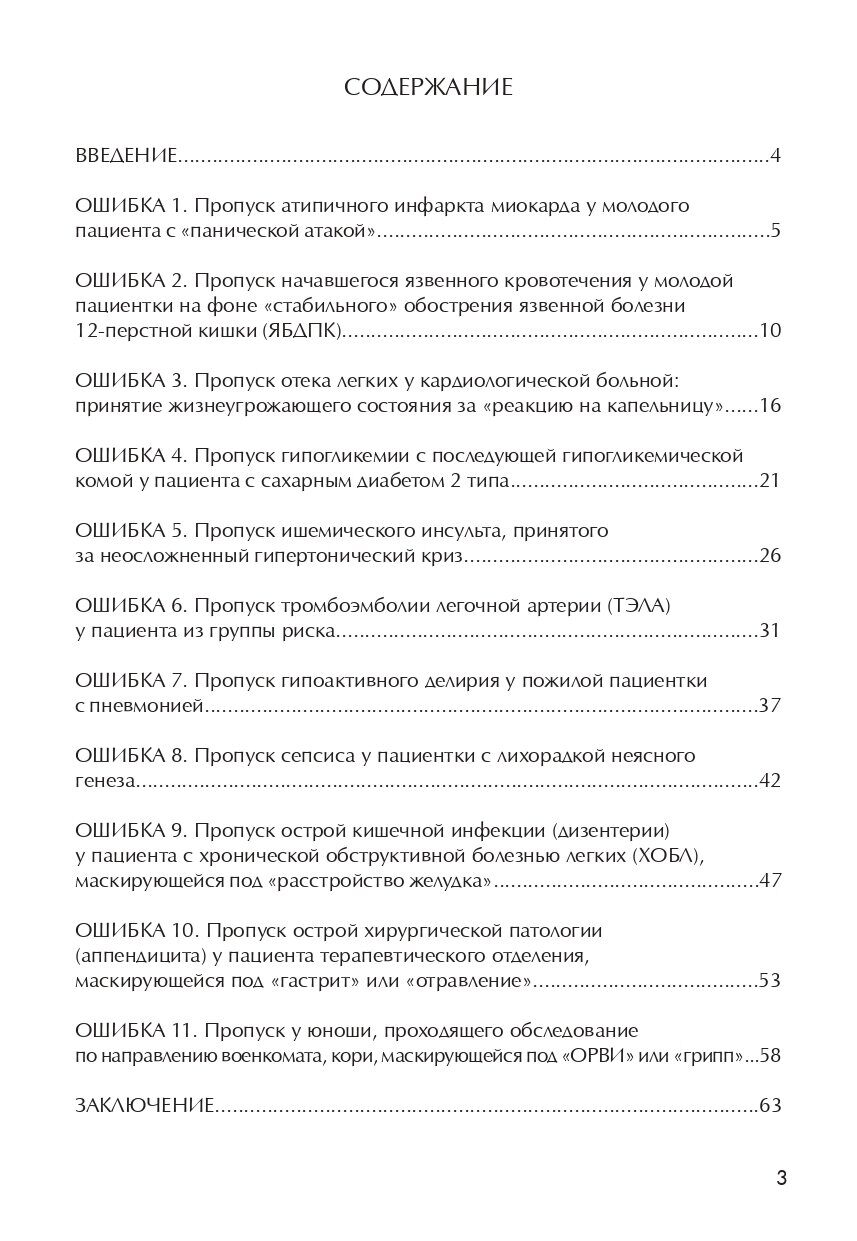 СОДЕРЖАНИЕ

ВВЕДЕНИЕ 4

ОШИБКА 1. Пропуск атипичного инфаркта миокарда у молодого пациента с «панической атакой» 5

ОШИБКА 2. Пропуск начавшегося язвенного кровотечения у молодой пациентки на фоне «стабильного» обострения язвенной болезни 12-перстной кишки (ЯБДПК) 10

ОШИБКА 3. Пропуск отека легких у кардиологической больной: принятие жизнеугрожающего состояния за «реакцию на капельницу» 16

ОШИБКА 4. Пропуск гипогликемии с последующей гипогликемической комой у пациента с сахарным диабетом 2 типа 21

ОШИБКА 5. Пропуск ишемического инсульта, принятого за неосложненный гипертонический криз 26

ОШИБКА 6. Пропуск тромбоэмболии легочной артерии (ТЭЛА) у пациента из группы риска 31

ОШИБКА 7. Пропуск гипоактивного делирия у пожилой пациентки с пневмонией 37

ОШИБКА 8. Пропуск сепсиса у пациентки с лихорадкой неясного генеза 42

ОШИБКА 9. Пропуск острой кишечной инфекции (дизентерии) у пациента с хронической обструктивной болезнью легких (ХОБЛ), маскирующейся под «расстройство желудка» 47

ОШИБКА 10. Пропуск острой хирургической патологии (аппендицита) у пациента терапевтического отделения, маскирующейся под «гастрит» или «отравление» 53

ОШИБКА 11. Пропуск у юноши, проходящего обследование по направлению военкомата, кори, маскирующейся под «ОРВИ» или «грипп» 58

ЗАКЛЮЧЕНИЕ 63

3